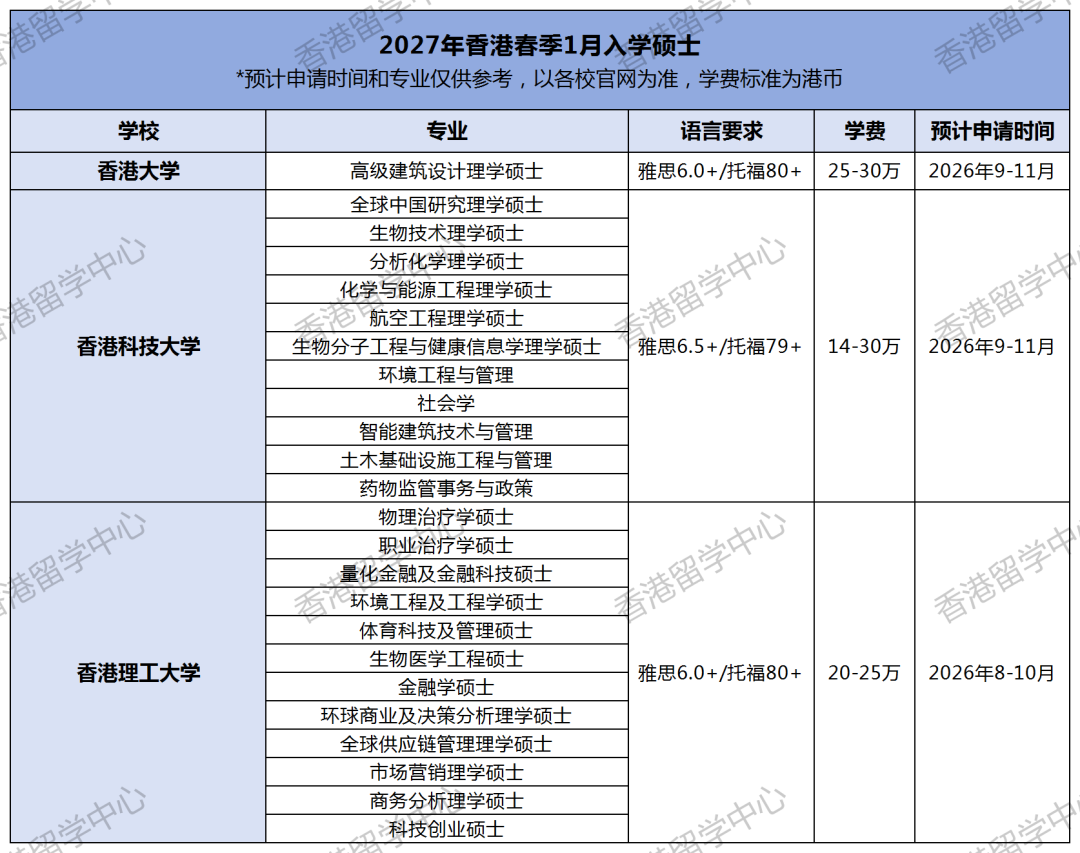 2027年香港春季1月入学硕士

*预计申请时间和专业仅供参考，以各校官网为准，学费标准为港币

| 学校 | 专业 | 语言要求 | 学费 | 预计申请时间 |
|---|---|---|---|---|
| 香港大学 | 高级建筑设计理学硕士 | 雅思6.0+/托福80+ | 25-30万 | 2026年9-11月 |
| 香港科技大学 | 全球中国研究理学硕士 | 雅思6.5+/托福79+ | 14-30万 | 2026年9-11月 |
| | 生物技术理学硕士 | | | |
| | 分析化学理学硕士 | | | |
| | 化学与能源工程理学硕士 | | | |
| | 航空工程理学硕士 | | | |
| | 生物分子工程与健康信息学理学硕士 | | | |
| | 环境工程与管理 | | | |
| | 社会学 | | | |
| | 智能建筑技术与管理 | | | |
| | 土木基础设施工程与管理 | | | |
| | 药物监管事务与政策 | | | |
| 香港理工大学 | 物理治疗学硕士 | 雅思6.0+/托福80+ | 20-25万 | 2026年8-10月 |
| | 职业治疗学硕士 | | | |
| | 量化金融及金融科技硕士 | | | |
| | 环境工程及工程学硕士 | | | |
| | 体育科技及管理硕士 | | | |
| | 生物医学工程硕士 | | | |
| | 金融学硕士 | | | |
| | 环球商业及决策分析理学硕士 | | | |
| | 全球供应链管理理学硕士 | | | |
| | 市场营销理学硕士 | | | |
| | 商务分析理学硕士 | | | |
| | 科技创业硕士 | | | |

香港留学中心